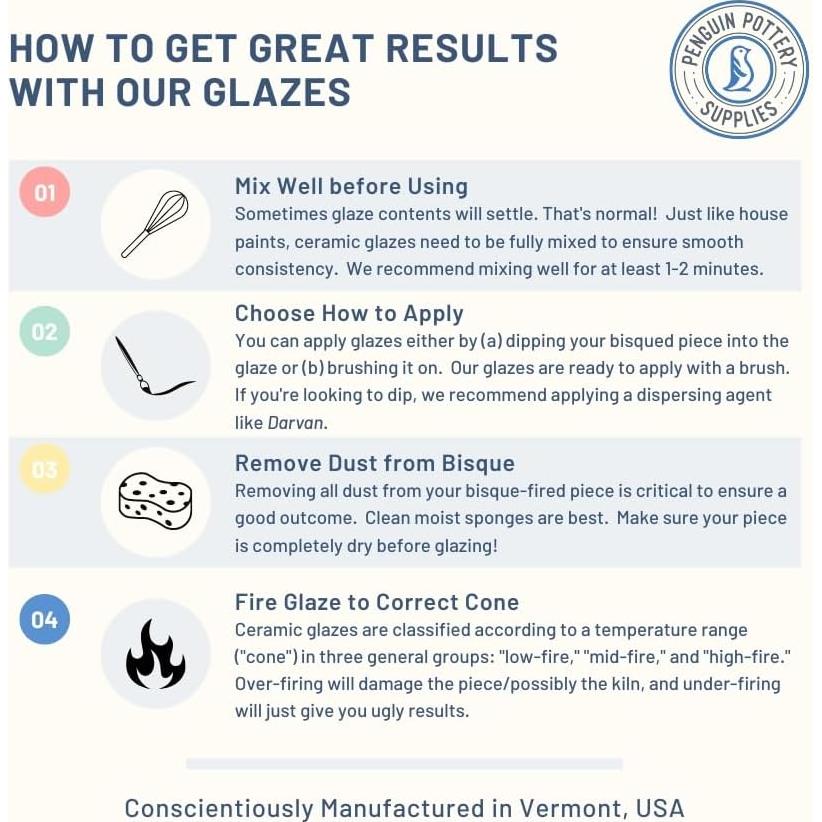 HOW TO GET GREAT RESULTS WITH OUR GLAZES

PENGUIN POTTERY SUPPLIES

01

Mix Well before Using
Sometimes glaze contents will settle. That's normal! Just like house paints, ceramic glazes need to be fully mixed to ensure smooth consistency. We recommend mixing well for at least 1-2 minutes.

02

Choose How to Apply
You can apply glazes either by (a) dipping your bisqued piece into the glaze or (b) brushing it on. Our glazes are ready to apply with a brush. If you're looking to dip, we recommend applying a dispersing agent like Darvan.

03

Remove Dust from Bisque
Removing all dust from your bisque-fired piece is critical to ensure a good outcome. Clean moist sponges are best. Make sure your piece is completely dry before glazing!

04

Fire Glaze to Correct Cone
Ceramic glazes are classified according to a temperature range ("cone") in three general groups: "low-fire," "mid-fire," and "high-fire." Over-firing will damage the piece/possibly the kiln, and under-firing will just give you ugly results.

Conscientiously Manufactured in Vermont, USA